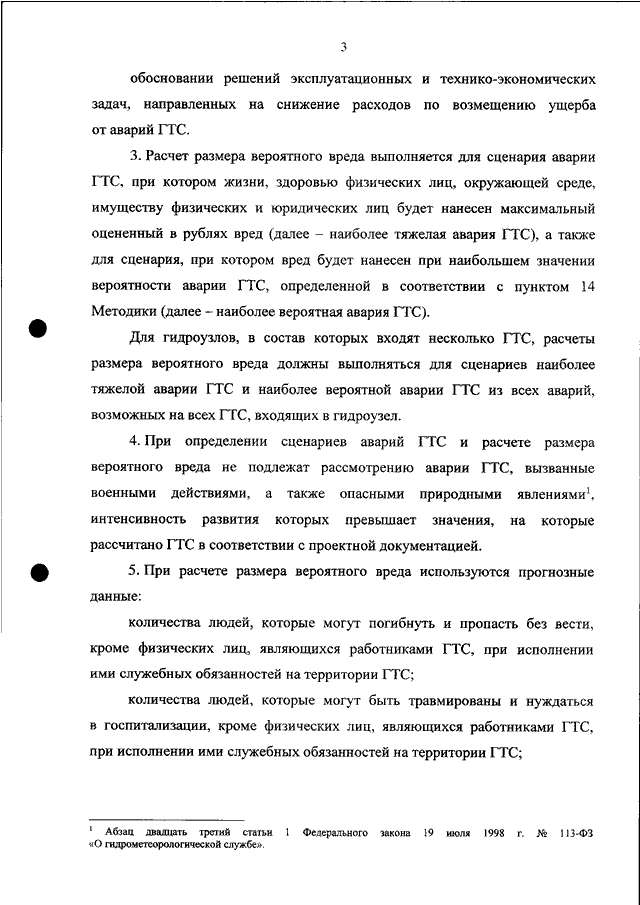 3

обосновании решений эксплуатационных и технико-экономических задач, направленных на снижение расходов по возмещению ущерба от аварий ГТС.

3. Расчет размера вероятного вреда выполняется для сценария аварии ГТС, при котором жизни, здоровью физических лиц, окружающей среде, имуществу физических и юридических лиц будет нанесен максимальный оцененный в рублях вред (далее – наиболее тяжелая авария ГТС), а также для сценария, при котором вред будет нанесен при наибольшем значении вероятности аварии ГТС, определенной в соответствии с пунктом 14 Методики (далее – наиболее вероятная авария ГТС).

Для гидроузлов, в состав которых входят несколько ГТС, расчеты размера вероятного вреда должны выполняться для сценариев наиболее тяжелой аварии ГТС и наиболее вероятной аварии ГТС из всех аварий, возможных на всех ГТС, входящих в гидроузел.

4. При определении сценариев аварий ГТС и расчете размера вероятного вреда не подлежат рассмотрению аварии ГТС, вызванные военными действиями, а также опасными природными явлениями$^1$, интенсивность развития которых превышает значения, на которые рассчитано ГТС в соответствии с проектной документацией.

5. При расчете размера вероятного вреда используются прогнозные данные:

количества людей, которые могут погибнуть и пропасть без вести, кроме физических лиц, являющихся работниками ГТС, при исполнении ими служебных обязанностей на территории ГТС;

количества людей, которые могут быть травмированы и нуждаться в госпитализации, кроме физических лиц, являющихся работниками ГТС, при исполнении ими служебных обязанностей на территории ГТС;

$^1$ Абзац двадцать третий статьи 1 Федерального закона 19 июля 1998 г. № 113-ФЗ «О гидрометеорологической службе».